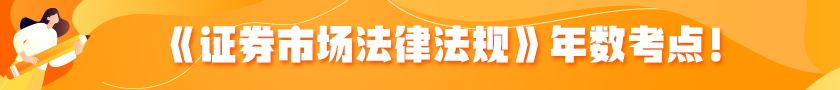 《证券市场法律法规》年数考点！